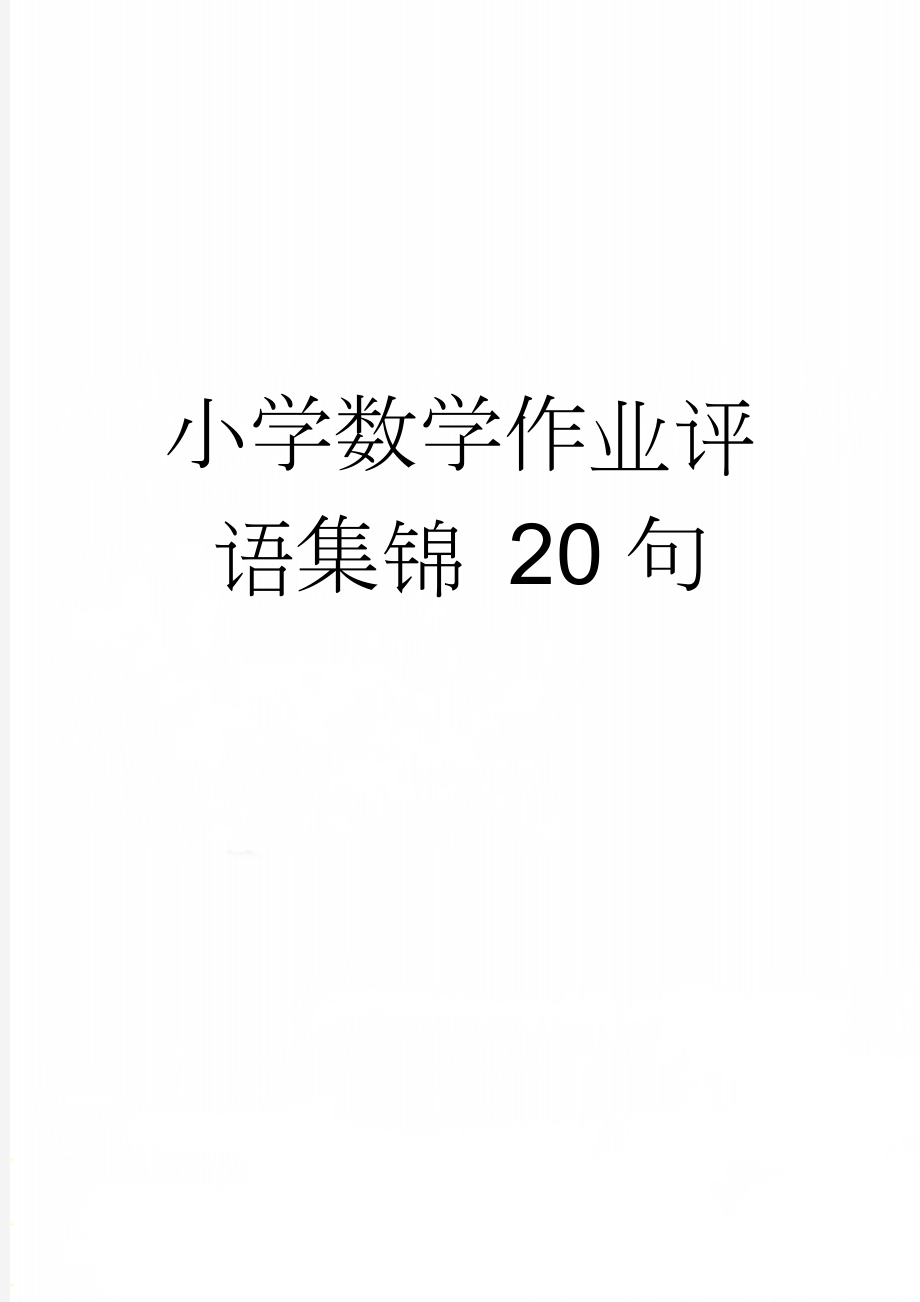 小学数学作业评语集锦 20 句